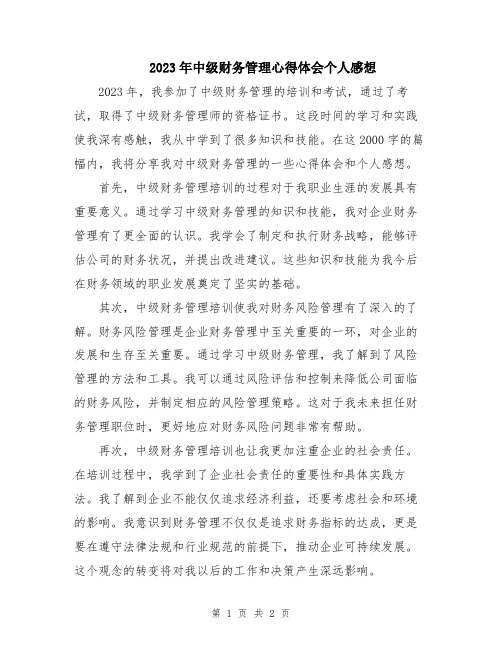 2023年中级财务管理心得体会个人感想

2023年，我参加了中级财务管理的培训和考试，通过了考试，取得了中级财务管理师的资格证书。这段时间的学习和实践使我深有感触，我从中学到了很多知识和技能。在这2000字的篇幅内，我将分享我对中级财务管理的一些心得体会和个人感想。

首先，中级财务管理培训的过程对于我职业生涯的发展具有重要意义。通过学习中级财务管理的知识和技能，我对企业财务管理有了更全面的认识。我学会了制定和执行财务战略，能够评估公司的财务状况，并提出改进建议。这些知识和技能为我今后在财务领域的职业发展奠定了坚实的基础。

其次，中级财务管理培训使我对财务风险管理有了深入的了解。财务风险管理是企业财务管理中至关重要的一环，对企业的发展和生存至关重要。通过学习中级财务管理，我了解到了风险管理的方法和工具。我可以通过风险评估和控制来降低公司面临的财务风险，并制定相应的风险管理策略。这对于我未来担任财务管理职位时，更好地应对财务风险问题非常有帮助。

再次，中级财务管理培训也让我更加注重企业的社会责任。在培训过程中，我学到了企业社会责任的重要性和具体实践方法。我了解到企业不能仅仅追求经济利益，还要考虑社会和环境的影响。我意识到财务管理不仅仅是追求财务指标的达成，更是要在遵守法律法规和行业规范的前提下，推动企业可持续发展。这个观念的转变将对我以后的工作和决策产生深远影响。

第 1 页 共 2 页